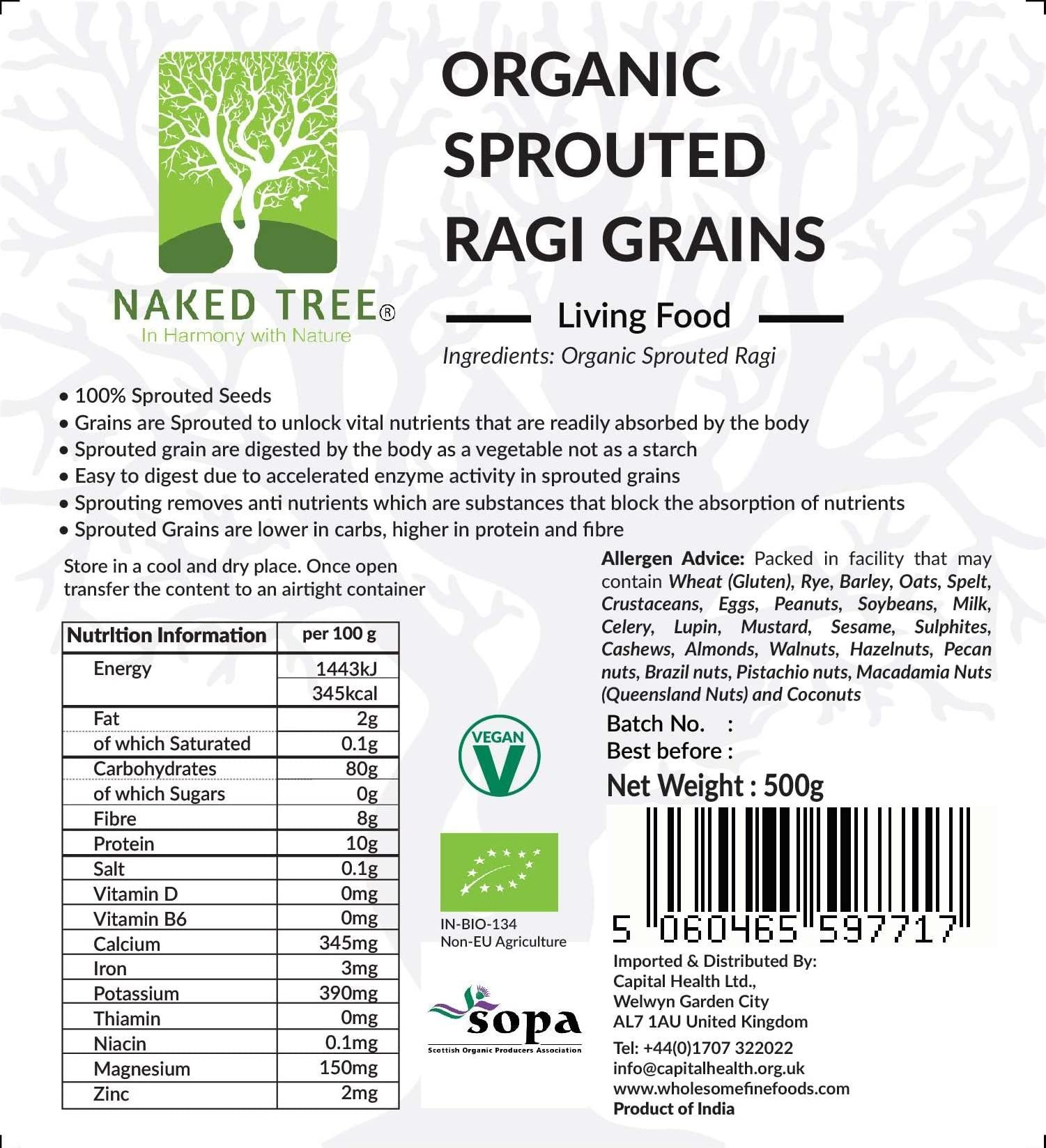 NAKED TREE®
In Harmony with Nature

ORGANIC SPROUTED RAGI GRAINS

Living Food

Ingredients: Organic Sprouted Ragi

• 100% Sprouted Seeds
• Grains are Sprouted to unlock vital nutrients that are readily absorbed by the body
• Sprouted grain are digested by the body as a vegetable not as a starch
• Easy to digest due to accelerated enzyme activity in sprouted grains
• Sprouting removes anti nutrients which are substances that block the absorption of nutrients
• Sprouted Grains are lower in carbs, higher in protein and fibre

Store in a cool and dry place. Once open transfer the content to an airtight container

| Nutrition Information | per 100 g |
|---|---|
| Energy | 1443kJ |
| | 345kcal |
| Fat | 2g |
| of which Saturated | 0.1g |
| Carbohydrates | 80g |
| of which Sugars | 0g |
| Fibre | 8g |
| Protein | 10g |
| Salt | 0.1g |
| Vitamin D | 0mg |
| Vitamin B6 | 0mg |
| Calcium | 345mg |
| Iron | 3mg |
| Potassium | 390mg |
| Thiamin | 0mg |
| Niacin | 0.1mg |
| Magnesium | 150mg |
| Zinc | 2mg |

VEGAN V

IN-BIO-134
Non-EU Agriculture

sopa
Scottish Organic Producers Association

Allergen Advice: Packed in facility that may contain Wheat (Gluten), Rye, Barley, Oats, Spelt, Crustaceans, Eggs, Peanuts, Soybeans, Milk, Celery, Lupin, Mustard, Sesame, Sulphites, Cashews, Almonds, Walnuts, Hazelnuts, Pecan nuts, Brazil nuts, Pistachio nuts, Macadamia Nuts (Queensland Nuts) and Coconuts

Batch No. :
Best before :
Net Weight : 500g

5 060465 597717

Imported & Distributed By:
Capital Health Ltd.,
Welwyn Garden City
AL7 1AU United Kingdom
Tel: +44(0)1707 322022
info@capitalhealth.org.uk
www.wholesomefinefoods.com
Product of India